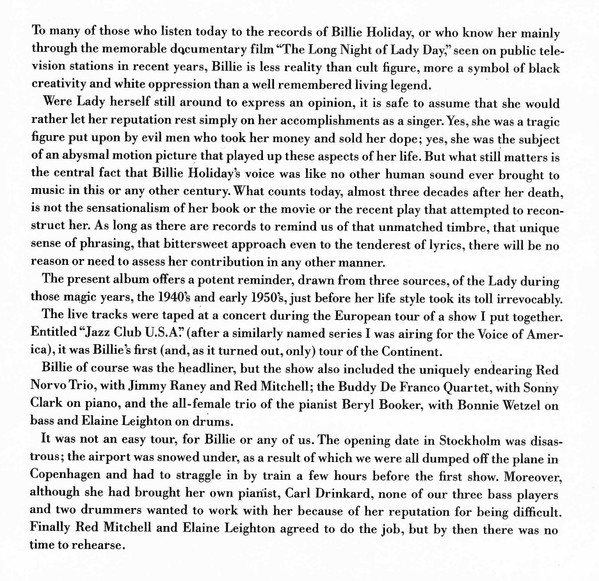 To many of those who listen today to the records of Billie Holiday, or who know her mainly through the memorable documentary film "The Long Night of Lady Day," seen on public television stations in recent years, Billie is less reality than cult figure, more a symbol of black creativity and white oppression than a well remembered living legend.

Were Lady herself still around to express an opinion, it is safe to assume that she would rather let her reputation rest simply on her accomplishments as a singer. Yes, she was a tragic figure put upon by evil men who took her money and sold her dope; yes, she was the subject of an abysmal motion picture that played up these aspects of her life. But what still matters is the central fact that Billie Holiday's voice was like no other human sound ever brought to music in this or any other century. What counts today, almost three decades after her death, is not the sensationalism of her book or the movie or the recent play that attempted to reconstruct her. As long as there are records to remind us of that unmatched timbre, that unique sense of phrasing, that bittersweet approach even to the tenderest of lyrics, there will be no reason or need to assess her contribution in any other manner.

The present album offers a potent reminder, drawn from three sources, of the Lady during those magic years, the 1940's and early 1950's, just before her life style took its toll irrevocably.

The live tracks were taped at a concert during the European tour of a show I put together. Entitled "Jazz Club U.S.A." (after a similarly named series I was airing for the Voice of America), it was Billie's first (and, as it turned out, only) tour of the Continent.

Billie of course was the headliner, but the show also included the uniquely endearing Red Norvo Trio, with Jimmy Raney and Red Mitchell; the Buddy De Franco Quartet, with Sonny Clark on piano, and the all-female trio of the pianist Beryl Booker, with Bonnie Wetzel on bass and Elaine Leighton on drums.

It was not an easy tour, for Billie or any of us. The opening date in Stockholm was disastrous; the airport was snowed under, as a result of which we were all dumped off the plane in Copenhagen and had to straggle in by train a few hours before the first show. Moreover, although she had brought her own pianist, Carl Drinkard, none of our three bass players and two drummers wanted to work with her because of her reputation for being difficult. Finally Red Mitchell and Elaine Leighton agreed to do the job, but by then there was no time to rehearse.